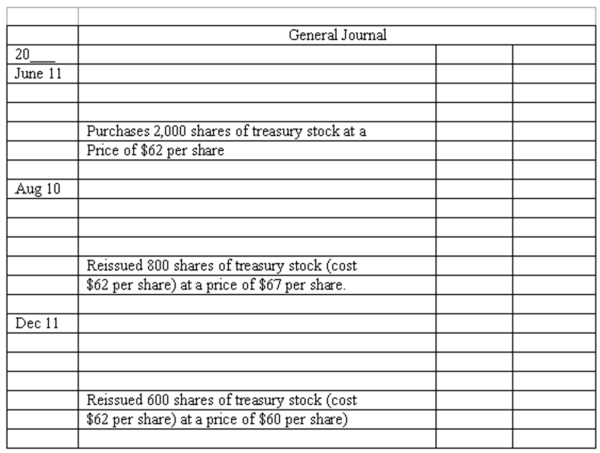 | | General Journal | | |
|---|---|---|---|
| 20____ | | | |
| June 11 | | | |
| | | | |
| | | | |
| | Purchases 2,000 shares of treasury stock at a | | |
| | Price of \$62 per share | | |
| | | | |
| Aug 10 | | | |
| | | | |
| | | | |
| | | | |
| | Reissued 800 shares of treasury stock (cost | | |
| | \$62 per share) at a price of \$67 per share. | | |
| | | | |
| Dec 11 | | | |
| | | | |
| | | | |
| | | | |
| | Reissued 600 shares of treasury stock (cost | | |
| | \$62 per share) at a price of \$60 per share) | | |
| | | | |